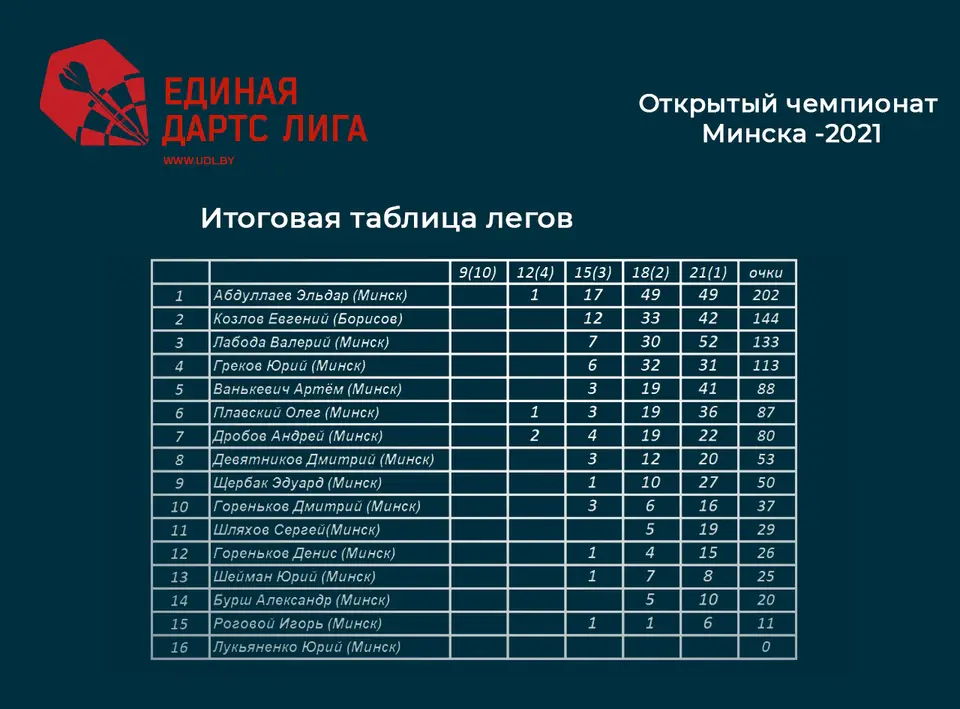 ЕДИНАЯ ДАРТС ЛИГА
WWW.UDL.BY

Открытый чемпионат Минска -2021

Итоговая таблица легов

| | | 9(10) | 12(4) | 15(3) | 18(2) | 21(1) | очки |
|---|---|---|---|---|---|---|---|
| 1 | Абдуллаев Эльдар (Минск) | | 1 | 17 | 49 | 49 | 202 |
| 2 | Козлов Евгений (Борисов) | | | 12 | 33 | 42 | 144 |
| 3 | Лабода Валерий (Минск) | | | 7 | 30 | 52 | 133 |
| 4 | Греков Юрий (Минск) | | | 6 | 32 | 31 | 113 |
| 5 | Ванькевич Артём (Минск) | | | 3 | 19 | 41 | 88 |
| 6 | Плавский Олег (Минск) | | 1 | 3 | 19 | 36 | 87 |
| 7 | Дробов Андрей (Минск) | | 2 | 4 | 19 | 22 | 80 |
| 8 | Девятников Дмитрий (Минск) | | | 3 | 12 | 20 | 53 |
| 9 | Щербак Эдуард (Минск) | | | 1 | 10 | 27 | 50 |
| 10 | Гореньков Дмитрий (Минск) | | | 3 | 6 | 16 | 37 |
| 11 | Шляхов Сергей(Минск) | | | | 5 | 19 | 29 |
| 12 | Гореньков Денис (Минск) | | | 1 | 4 | 15 | 26 |
| 13 | Шейман Юрий (Минск) | | | 1 | 7 | 8 | 25 |
| 14 | Бурш Александр (Минск) | | | | 5 | 10 | 20 |
| 15 | Роговой Игорь (Минск) | | | 1 | 1 | 6 | 11 |
| 16 | Лукьяненко Юрий (Минск) | | | | | | 0 |